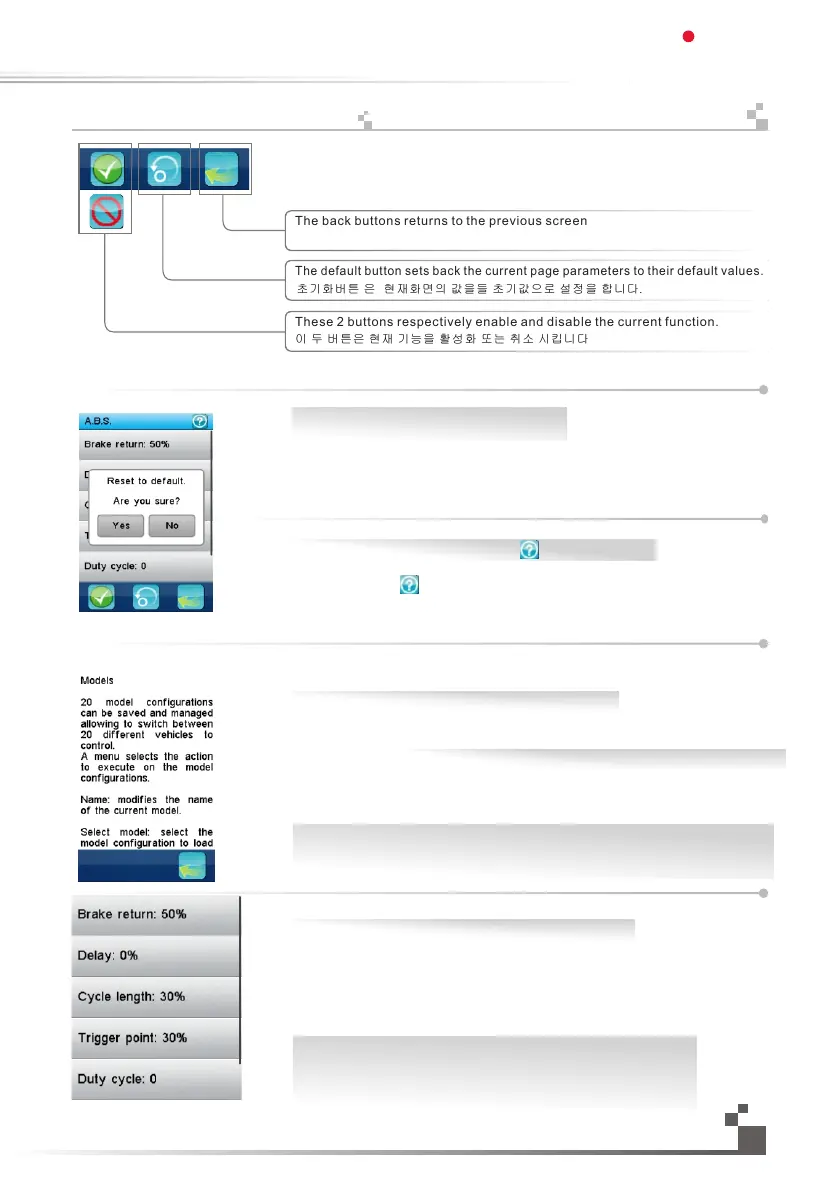 The back buttons returns to the previous screen

The default button sets back the current page parameters to their default values.
초기화버튼 은 현재화면의 값을들 초기값으로 설정을 합니다.

These 2 buttons respectively enable and disable the current function.
이 두 버튼은 현재 기능을 활성화 또는 취소 시킵니다

A.B.S.

Brake return: 50%

Reset to default.

Are you sure?

Yes No

Duty cycle: 0

Models

20 model configurations can be saved and managed allowing to switch between 20 different vehicles to control.
A menu selects the action to execute on the model configurations.

Name: modifies the name of the current model.

Select model: select the model configuration to load

Brake return: 50%

Delay: 0%

Cycle length: 30%

Trigger point: 30%

Duty cycle: 0